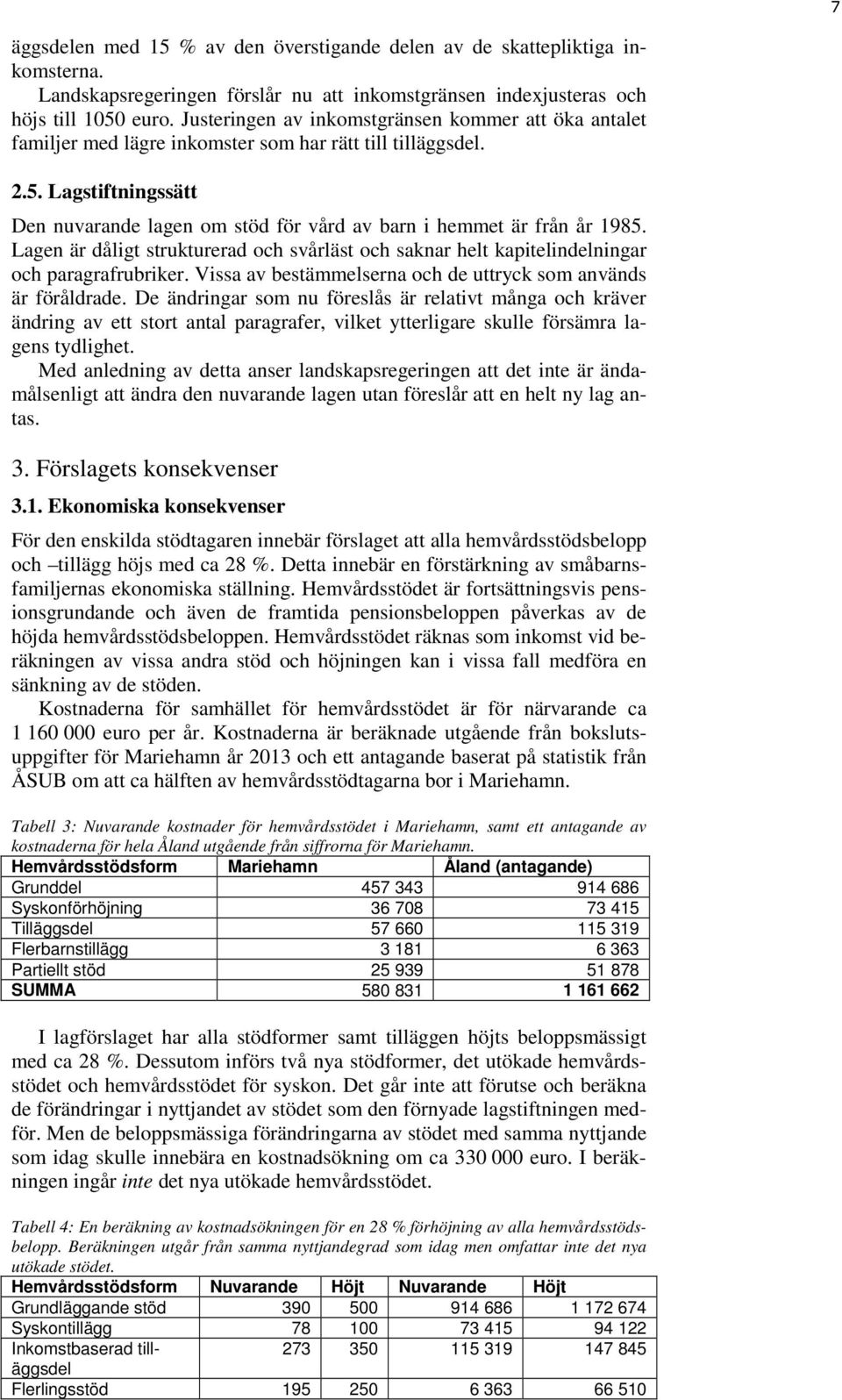 7

äggsdelen med 15 % av den överstigande delen av de skattepliktiga inkomsterna.

Landskapsregeringen förslår nu att inkomstgränsen indexjusteras och höjs till 1050 euro. Justeringen av inkomstgränsen kommer att öka antalet familjer med lägre inkomster som har rätt till tilläggsdel.

2.5. Lagstiftningssätt

Den nuvarande lagen om stöd för vård av barn i hemmet är från år 1985. Lagen är dåligt strukturerad och svårläst och saknar helt kapitelindelningar och paragrafrubriker. Vissa av bestämmelserna och de uttryck som används är föråldrade. De ändringar som nu föreslås är relativt många och kräver ändring av ett stort antal paragrafer, vilket ytterligare skulle försämra lagens tydlighet.

Med anledning av detta anser landskapsregeringen att det inte är ändamålsenligt att ändra den nuvarande lagen utan föreslår att en helt ny lag antas.

3. Förslagets konsekvenser

3.1. Ekonomiska konsekvenser

För den enskilda stödtagaren innebär förslaget att alla hemvårdsstödsbelopp och –tillägg höjs med ca 28 %. Detta innebär en förstärkning av småbarnsfamiljernas ekonomiska ställning. Hemvårdsstödet är fortsättningsvis pensionsgrundande och även de framtida pensionsbeloppen påverkas av de höjda hemvårdsstödsbeloppen. Hemvårdsstödet räknas som inkomst vid beräkningen av vissa andra stöd och höjningen kan i vissa fall medföra en sänkning av de stöden.

Kostnaderna för samhället för hemvårdsstödet är för närvarande ca 1 160 000 euro per år. Kostnaderna är beräknade utgående från bokslutsuppgifter för Mariehamn år 2013 och ett antagande baserat på statistik från ÅSUB om att ca hälften av hemvårdsstödtagarna bor i Mariehamn.

Tabell 3: Nuvarande kostnader för hemvårdsstödet i Mariehamn, samt ett antagande av kostnaderna för hela Åland utgående från siffrorna för Mariehamn.

| Hemvårdsstödsform | Mariehamn | Åland (antagande) |
|---|---|---|
| Grunddel | 457 343 | 914 686 |
| Syskonförhöjning | 36 708 | 73 415 |
| Tilläggsdel | 57 660 | 115 319 |
| Flerbarnstillägg | 3 181 | 6 363 |
| Partiellt stöd | 25 939 | 51 878 |
| SUMMA | 580 831 | 1 161 662 |

I lagförslaget har alla stödformer samt tilläggen höjts beloppsmässigt med ca 28 %. Dessutom införs två nya stödformer, det utökade hemvårdsstödet och hemvårdsstödet för syskon. Det går inte att förutse och beräkna de förändringar i nyttjandet av stödet som den förnyade lagstiftningen medför. Men de beloppsmässiga förändringarna av stödet med samma nyttjande som idag skulle innebära en kostnadsökning om ca 330 000 euro. I beräkningen ingår inte det nya utökade hemvårdsstödet.

Tabell 4: En beräkning av kostnadsökningen för en 28 % förhöjning av alla hemvårdsstödsbelopp. Beräkningen utgår från samma nyttjandegrad som idag men omfattar inte det nya utökade stödet.

| Hemvårdsstödsform | Nuvarande | Höjt | Nuvarande | Höjt |
|---|---|---|---|---|
| Grundläggande stöd | 390 | 500 | 914 686 | 1 172 674 |
| Syskontillägg | 78 | 100 | 73 415 | 94 122 |
| Inkomstbaserad tilläggsdel | 273 | 350 | 115 319 | 147 845 |
| Flerlingsstöd | 195 | 250 | 6 363 | 66 510 |